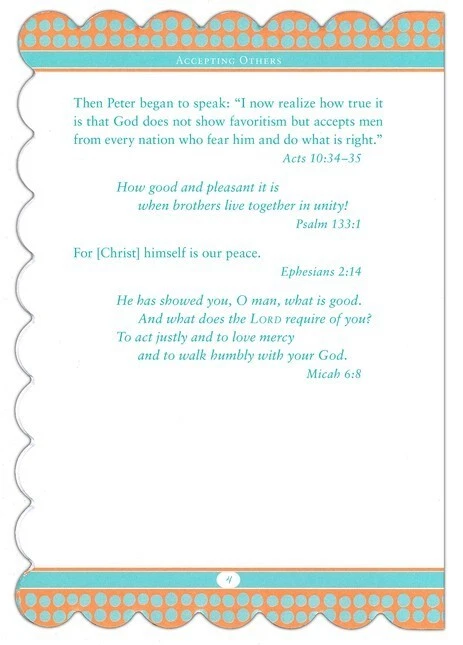 ACCEPTING OTHERS

Then Peter began to speak: "I now realize how true it is that God does not show favoritism but accepts men from every nation who fear him and do what is right."
Acts 10:34–35

How good and pleasant it is
when brothers live together in unity!
Psalm 133:1

For [Christ] himself is our peace.
Ephesians 2:14

He has showed you, O man, what is good.
And what does the LORD require of you?
To act justly and to love mercy
and to walk humbly with your God.
Micah 6:8

4